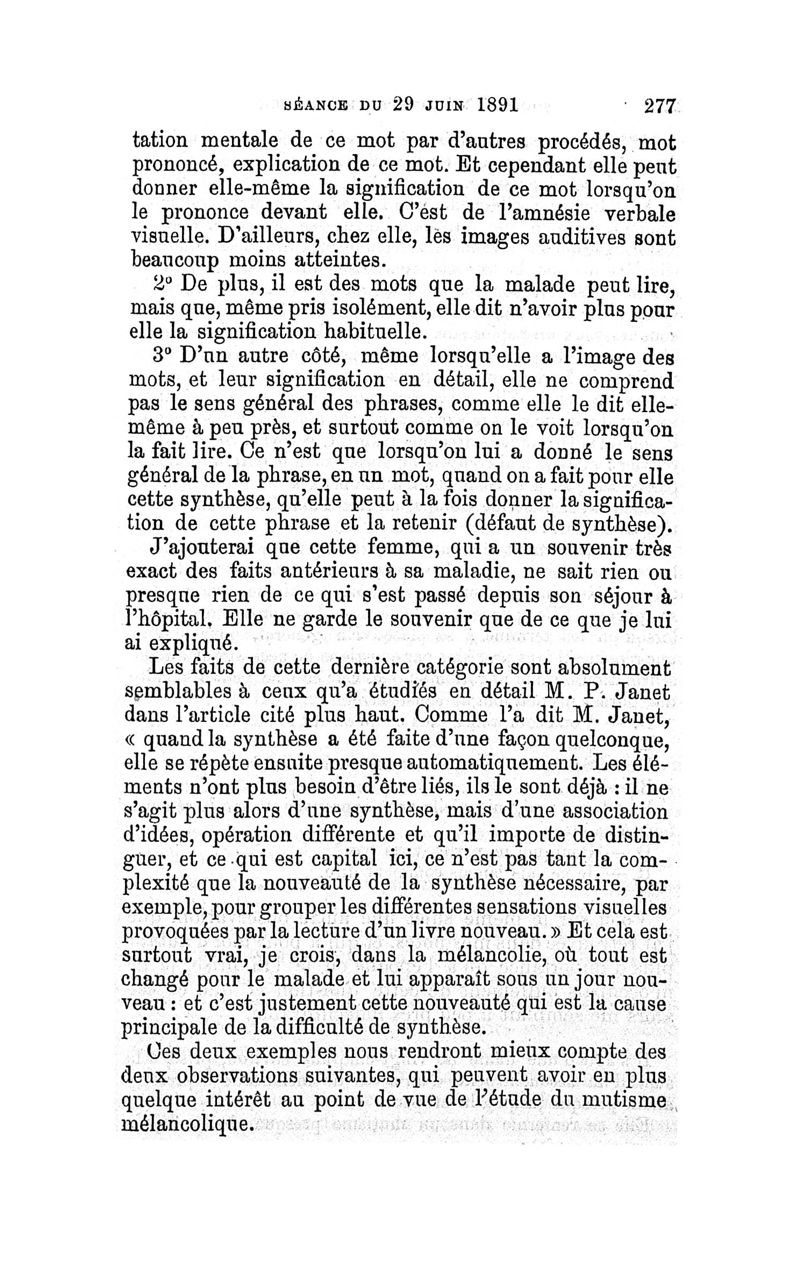 SÉANCE DU 29 JUIN 1891     277

tation mentale de ce mot par d'autres procédés, mot prononcé, explication de ce mot. Et cependant elle peut donner elle-même la signification de ce mot lorsqu'on le prononce devant elle. C'est de l'amnésie verbale visuelle. D'ailleurs, chez elle, les images auditives sont beaucoup moins atteintes.

2° De plus, il est des mots que la malade peut lire, mais que, même pris isolément, elle dit n'avoir plus pour elle la signification habituelle.

3° D'un autre côté, même lorsqu'elle a l'image des mots, et leur signification en détail, elle ne comprend pas le sens général des phrases, comme elle le dit elle-même à peu près, et surtout comme on le voit lorsqu'on la fait lire. Ce n'est que lorsqu'on lui a donné le sens général de la phrase, en un mot, quand on a fait pour elle cette synthèse, qu'elle peut à la fois donner la signification de cette phrase et la retenir (défaut de synthèse).

J'ajouterai que cette femme, qui a un souvenir très exact des faits antérieurs à sa maladie, ne sait rien ou presque rien de ce qui s'est passé depuis son séjour à l'hôpital. Elle ne garde le souvenir que de ce que je lui ai expliqué.

Les faits de cette dernière catégorie sont absolument semblables à ceux qu'a étudiés en détail M. P. Janet dans l'article cité plus haut. Comme l'a dit M. Janet, « quand la synthèse a été faite d'une façon quelconque, elle se répète ensuite presque automatiquement. Les éléments n'ont plus besoin d'être liés, ils le sont déjà : il ne s'agit plus alors d'une synthèse, mais d'une association d'idées, opération différente et qu'il importe de distinguer, et ce qui est capital ici, ce n'est pas tant la complexité que la nouveauté de la synthèse nécessaire, par exemple, pour grouper les différentes sensations visuelles provoquées par la lecture d'un livre nouveau. » Et cela est surtout vrai, je crois, dans la mélancolie, où tout est changé pour le malade et lui apparaît sous un jour nouveau : et c'est justement cette nouveauté qui est la cause principale de la difficulté de synthèse.

Ces deux exemples nous rendront mieux compte des deux observations suivantes, qui peuvent avoir en plus quelque intérêt au point de vue de l'étude du mutisme mélancolique.